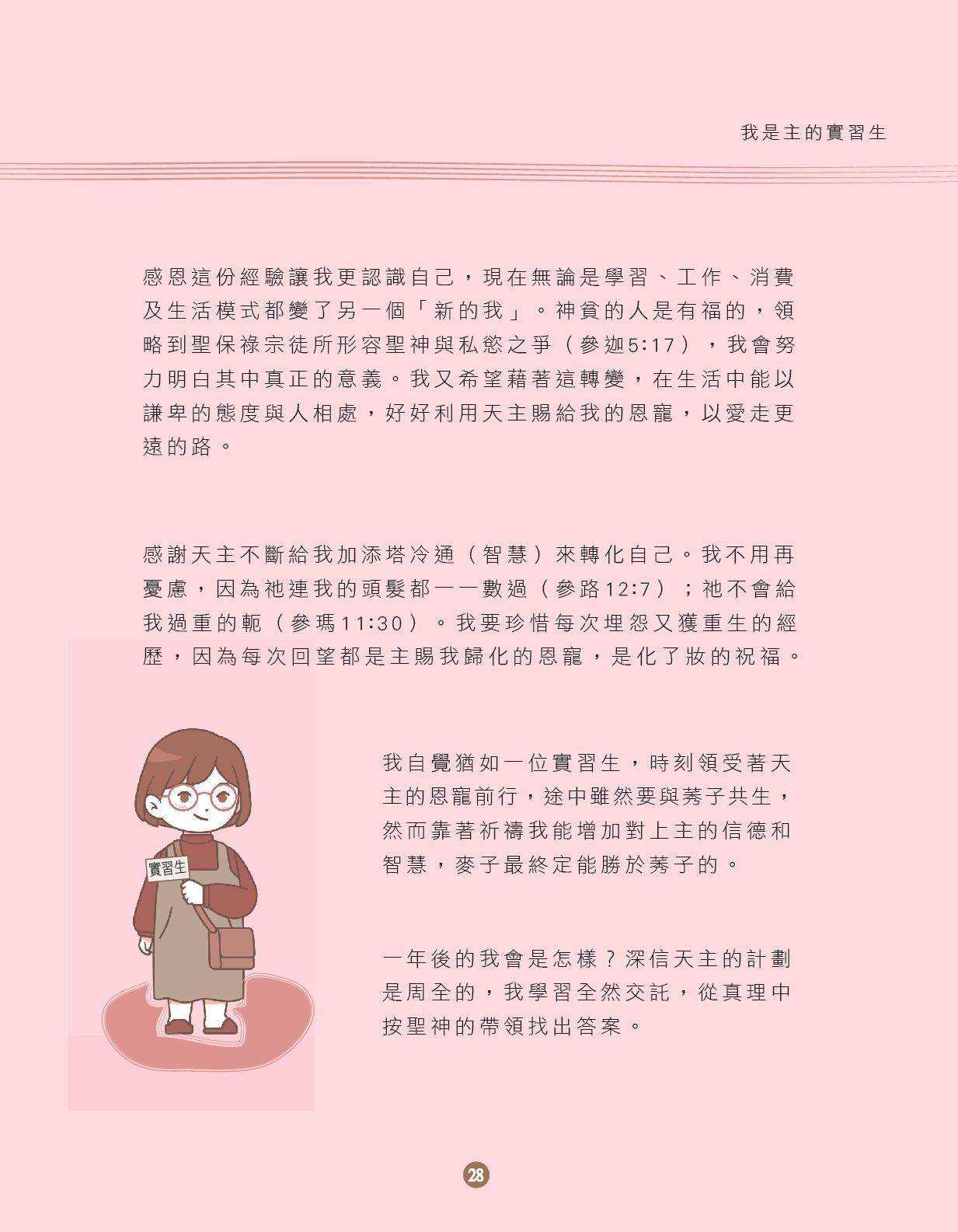 我是主的實習生

感恩這份經驗讓我更認識自己，現在無論是學習、工作、消費及生活模式都變了另一個「新的我」。神貧的人是有福的，領略到聖保祿宗徒所形容聖神與私慾之爭（參迦5:17），我會努力明白其中真正的意義。我又希望藉著這轉變，在生活中能以謙卑的態度與人相處，好好利用天主賜給我的恩寵，以愛走更遠的路。

感謝天主不斷給我加添塔冷通（智慧）來轉化自己。我不用再憂慮，因為祂連我的頭髮都一一數過（參路12:7）；祂不會給我過重的軛（參瑪11:30）。我要珍惜每次埋怨又獲重生的經歷，因為每次回望都是主賜我歸化的恩寵，是化了妝的祝福。

實習生

我自覺猶如一位實習生，時刻領受著天主的恩寵前行，途中雖然要與莠子共生，然而靠著祈禱我能增加對上主的信德和智慧，麥子最終定能勝於莠子的。

一年後的我會是怎樣？深信天主的計劃是周全的，我學習全然交託，從真理中按聖神的帶領找出答案。

28